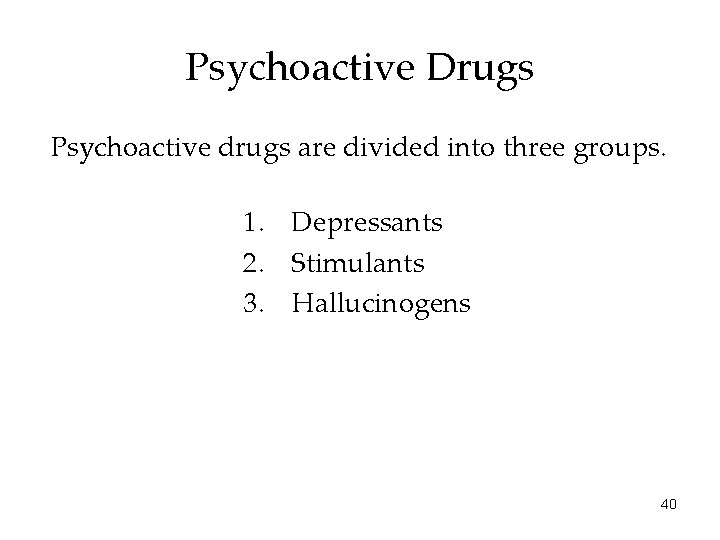 Psychoactive Drugs

Psychoactive drugs are divided into three groups.

1. Depressants
2. Stimulants
3. Hallucinogens

40